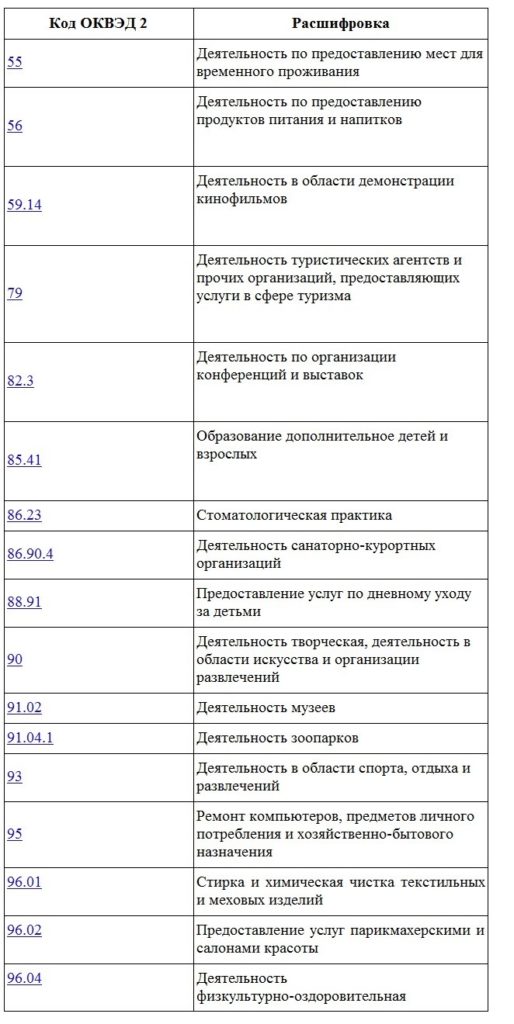 | Код ОКВЭД 2 | Расшифровка |
|---|---|
| 55 | Деятельность по предоставлению мест для временного проживания |
| 56 | Деятельность по предоставлению продуктов питания и напитков |
| 59.14 | Деятельность в области демонстрации кинофильмов |
| 79 | Деятельность туристических агентств и прочих организаций, предоставляющих услуги в сфере туризма |
| 82.3 | Деятельность по организации конференций и выставок |
| 85.41 | Образование дополнительное детей и взрослых |
| 86.23 | Стоматологическая практика |
| 86.90.4 | Деятельность санаторно-курортных организаций |
| 88.91 | Предоставление услуг по дневному уходу за детьми |
| 90 | Деятельность творческая, деятельность в области искусства и организации развлечений |
| 91.02 | Деятельность музеев |
| 91.04.1 | Деятельность зоопарков |
| 93 | Деятельность в области спорта, отдыха и развлечений |
| 95 | Ремонт компьютеров, предметов личного потребления и хозяйственно-бытового назначения |
| 96.01 | Стирка и химическая чистка текстильных и меховых изделий |
| 96.02 | Предоставление услуг парикмахерскими и салонами красоты |
| 96.04 | Деятельность физкультурно-оздоровительная |